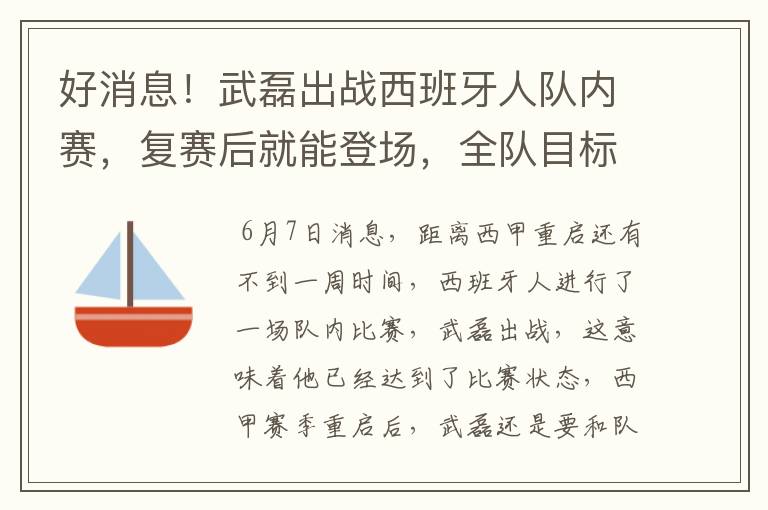 好消息！武磊出战西班牙人队内赛，复赛后就能登场，全队目标

6月7日消息，距离西甲重启还有不到一周时间，西班牙人进行了一场队内比赛，武磊出战，这意味着他已经达到了比赛状态，西甲赛季重启后，武磊还是要和队